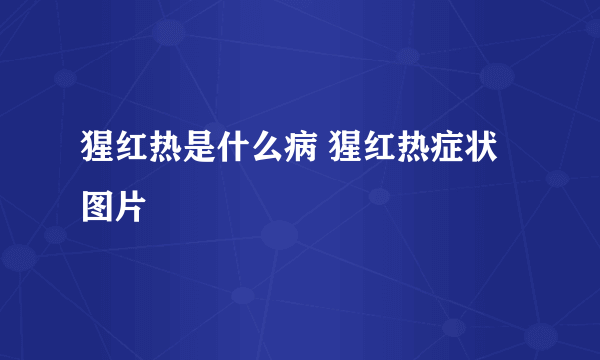 猩红热是什么病 猩红热症状图片